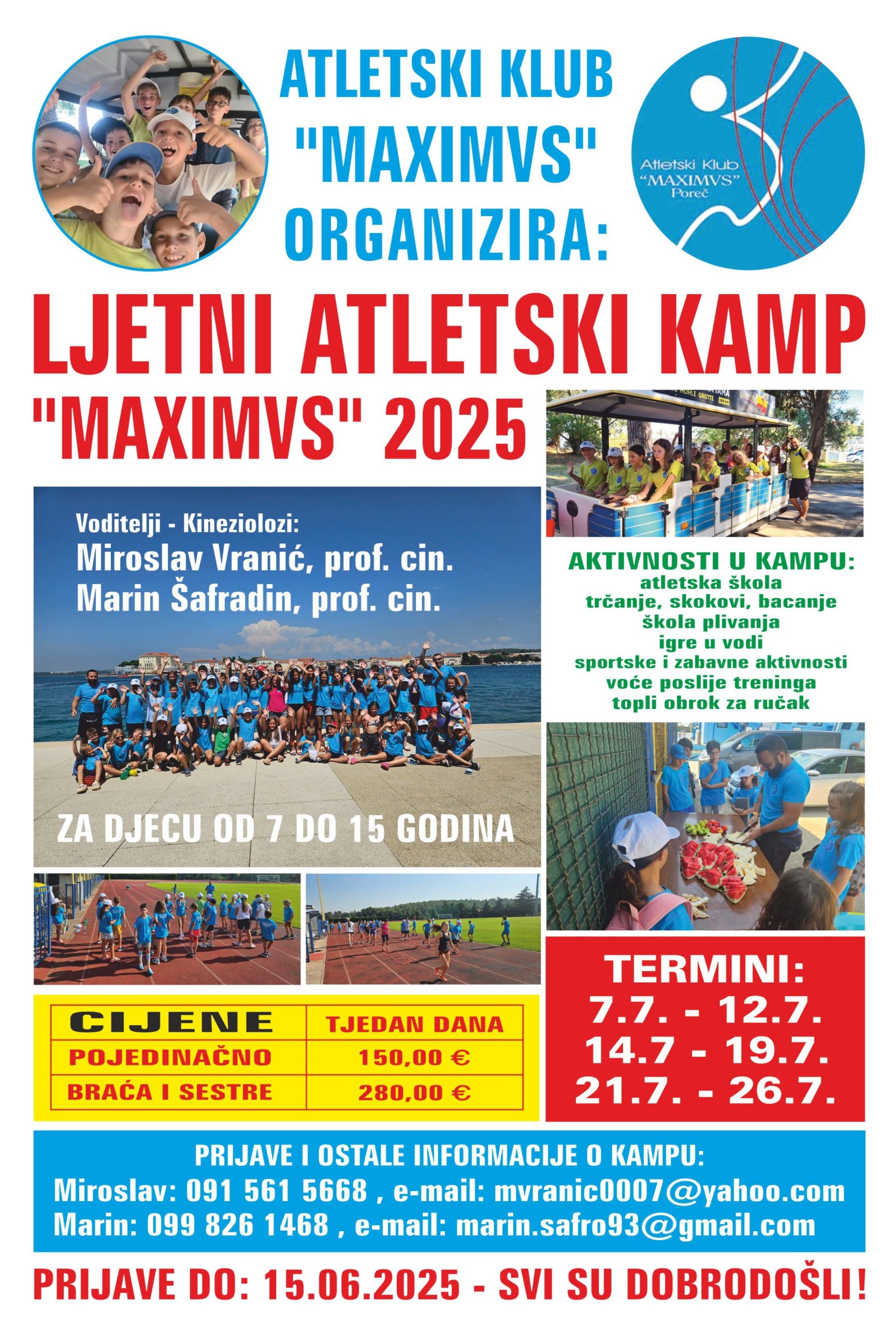 ATLETSKI KLUB "MAXIMVS" ORGANIZIRA:

Atletski Klub "MAXIMVS" Poreč

LJETNI ATLETSKI KAMP "MAXIMVS" 2025

Voditelji - Kineziolozi:
Miroslav Vranić, prof. cin.
Marin Šafradin, prof. cin.

ZA DJECU OD 7 DO 15 GODINA

AKTIVNOSTI U KAMPU:
atletska škola
trčanje, skokovi, bacanje
škola plivanja
igre u vodi
sportske i zabavne aktivnosti
voće poslije treninga
topli obrok za ručak

| CIJENE | TJEDAN DANA |
|---|---|
| POJEDINAČNO | 150,00 € |
| BRAĆA I SESTRE | 280,00 € |

TERMINI:
7.7. - 12.7.
14.7 - 19.7.
21.7. - 26.7.

PRIJAVE I OSTALE INFORMACIJE O KAMPU:
Miroslav: 091 561 5668 , e-mail: mvranic0007@yahoo.com
Marin: 099 826 1468 , e-mail: marin.safro93@gmail.com

PRIJAVE DO: 15.06.2025 - SVI SU DOBRODOŠLI!